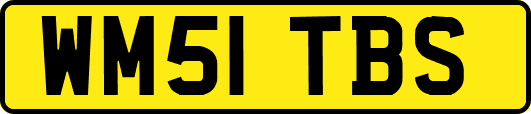 WM51 TBS